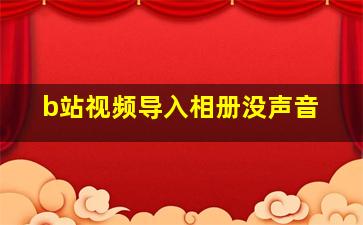 b站视频导入相册没声音